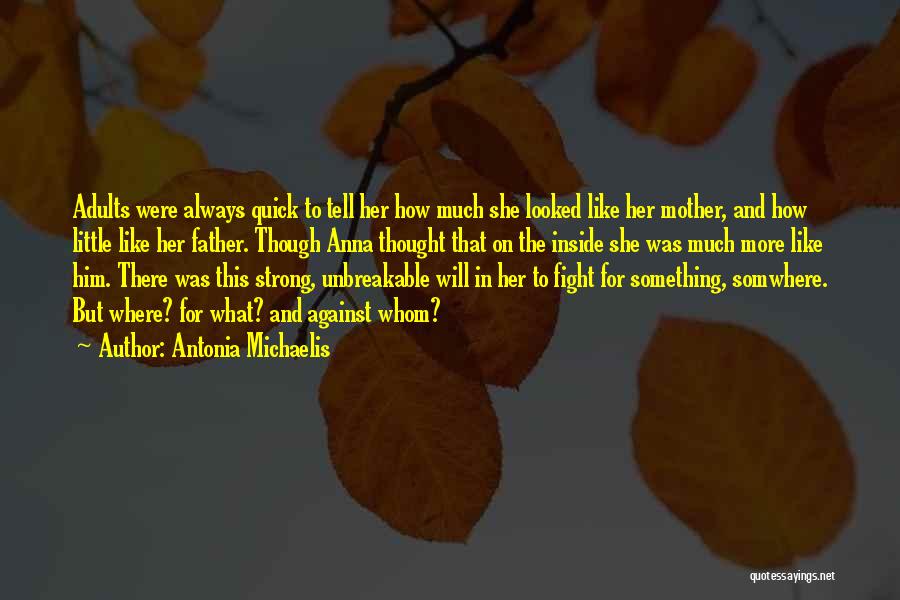 Adults were always quick to tell her how much she looked like her mother, and how little like her father. Though Anna thought that on the inside she was much more like him. There was this strong, unbreakable will in her to fight for something, somwhere. But where? for what? and against whom?
~ Author: Antonia Michaelis

quotessayings.net